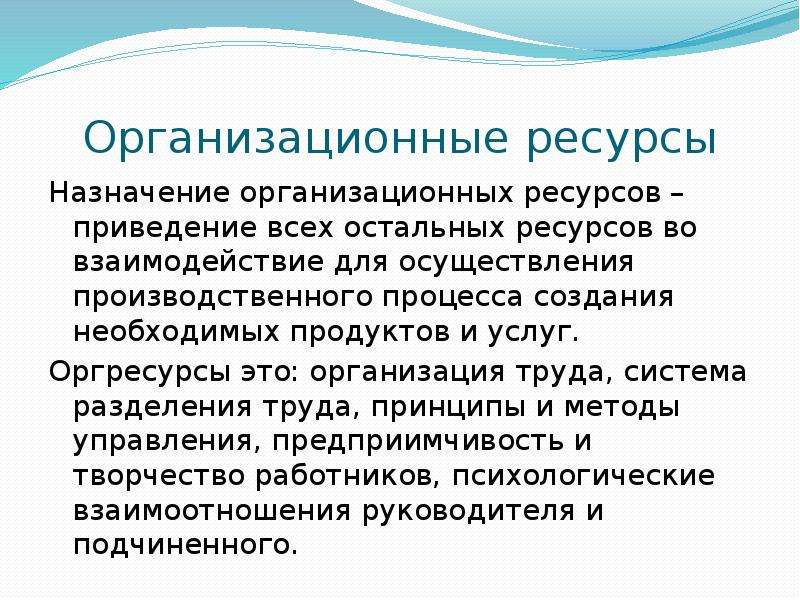 Организационные ресурсы

Назначение организационных ресурсов – приведение всех остальных ресурсов во взаимодействие для осуществления производственного процесса создания необходимых продуктов и услуг.

Оргресурсы это: организация труда, система разделения труда, принципы и методы управления, предприимчивость и творчество работников, психологические взаимоотношения руководителя и подчиненного.